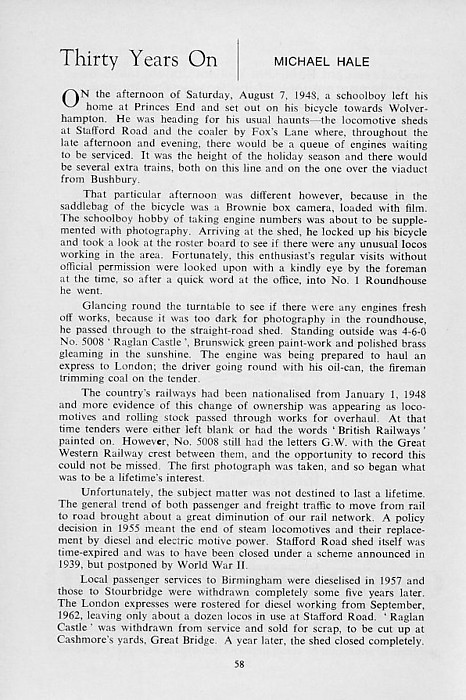 Thirty Years On

MICHAEL HALE

ON the afternoon of Saturday, August 7, 1948, a schoolboy left his home at Princes End and set out on his bicycle towards Wolverhampton. He was heading for his usual haunts—the locomotive sheds at Stafford Road and the coaler by Fox's Lane where, throughout the late afternoon and evening, there would be a queue of engines waiting to be serviced. It was the height of the holiday season and there would be several extra trains, both on this line and on the one over the viaduct from Bushbury.

That particular afternoon was different however, because in the saddlebag of the bicycle was a Brownie box camera, loaded with film. The schoolboy hobby of taking engine numbers was about to be supplemented with photography. Arriving at the shed, he locked up his bicycle and took a look at the roster board to see if there were any unusual locos working in the area. Fortunately, this enthusiast's regular visits without official permission were looked upon with a kindly eye by the foreman at the time, so after a quick word at the office, into No. 1 Roundhouse he went.

Glancing round the turntable to see if there were any engines fresh off works, because it was too dark for photography in the roundhouse, he passed through to the straight-road shed. Standing outside was 4-6-0 No. 5008 ' Raglan Castle ', Brunswick green paint-work and polished brass gleaming in the sunshine. The engine was being prepared to haul an express to London; the driver going round with his oil-can, the fireman trimming coal on the tender.

The country's railways had been nationalised from January 1, 1948 and more evidence of this change of ownership was appearing as locomotives and rolling stock passed through works for overhaul. At that time tenders were either left blank or had the words ' British Railways ' painted on. However, No. 5008 still had the letters G.W. with the Great Western Railway crest between them, and the opportunity to record this could not be missed. The first photograph was taken, and so began what was to be a lifetime's interest.

Unfortunately, the subject matter was not destined to last a lifetime. The general trend of both passenger and freight traffic to move from rail to road brought about a great diminution of our rail network. A policy decision in 1955 meant the end of steam locomotives and their replacement by diesel and electric motive power. Stafford Road shed itself was time-expired and was to have been closed under a scheme announced in 1939, but postponed by World War II.

Local passenger services to Birmingham were dieselised in 1957 and those to Stourbridge were withdrawn completely some five years later. The London expresses were rostered for diesel working from September, 1962, leaving only about a dozen locos in use at Stafford Road. ' Raglan Castle ' was withdrawn from service and sold for scrap, to be cut up at Cashmore's yards, Great Bridge. A year later, the shed closed completely.

58